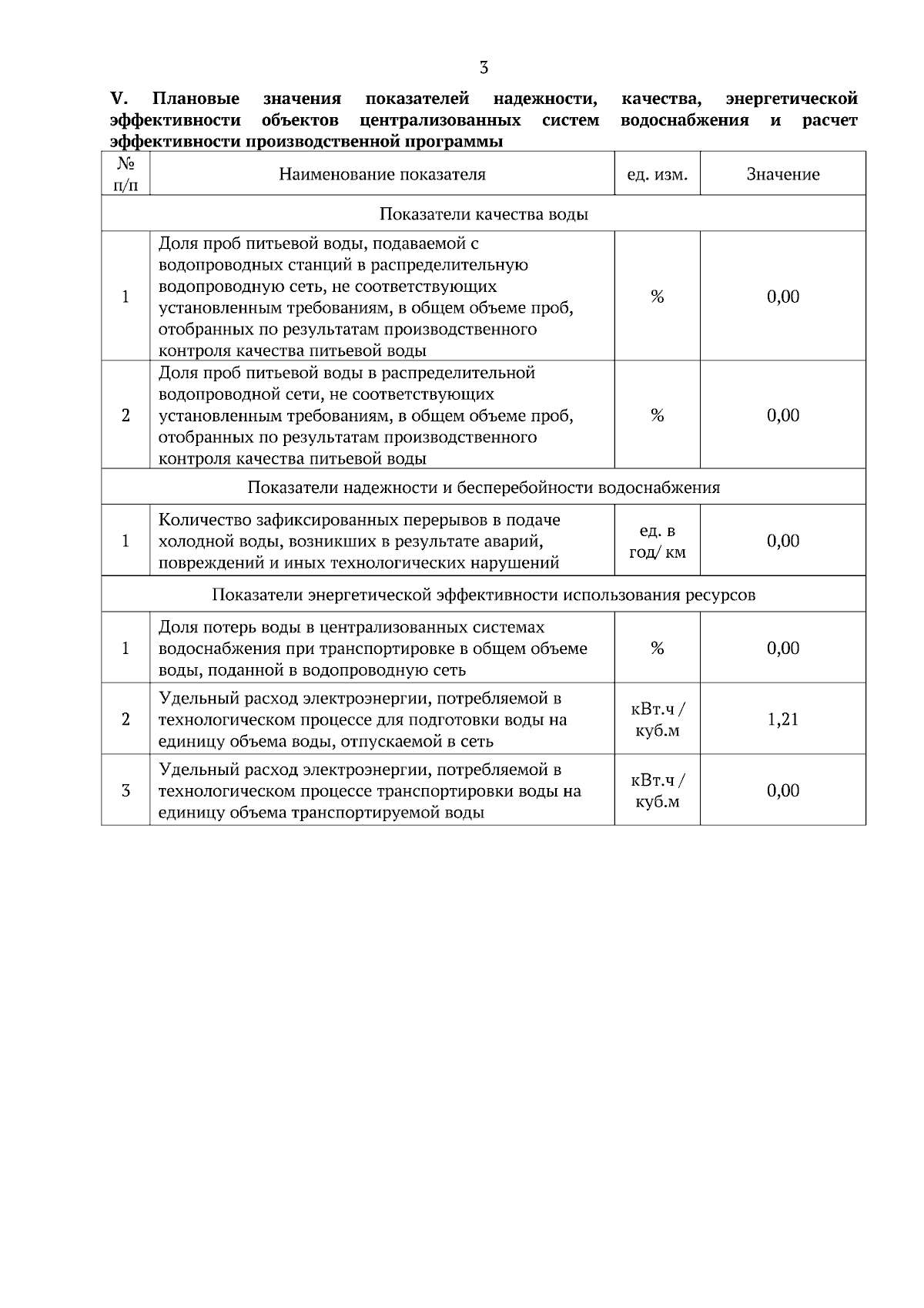 3

V. Плановые значения показателей надежности, качества, энергетической эффективности объектов централизованных систем водоснабжения и расчет эффективности производственной программы

| № п/п | Наименование показателя | ед. изм. | Значение |
|---|---|---|---|
| Показатели качества воды | | | |
| 1 | Доля проб питьевой воды, подаваемой с водопроводных станций в распределительную водопроводную сеть, не соответствующих установленным требованиям, в общем объеме проб, отобранных по результатам производственного контроля качества питьевой воды | % | 0,00 |
| 2 | Доля проб питьевой воды в распределительной водопроводной сети, не соответствующих установленным требованиям, в общем объеме проб, отобранных по результатам производственного контроля качества питьевой воды | % | 0,00 |
| Показатели надежности и бесперебойности водоснабжения | | | |
| 1 | Количество зафиксированных перерывов в подаче холодной воды, возникших в результате аварий, повреждений и иных технологических нарушений | ед. в год/ км | 0,00 |
| Показатели энергетической эффективности использования ресурсов | | | |
| 1 | Доля потерь воды в централизованных системах водоснабжения при транспортировке в общем объеме воды, поданной в водопроводную сеть | % | 0,00 |
| 2 | Удельный расход электроэнергии, потребляемой в технологическом процессе для подготовки воды на единицу объема воды, отпускаемой в сеть | кВт.ч / куб.м | 1,21 |
| 3 | Удельный расход электроэнергии, потребляемой в технологическом процессе транспортировки воды на единицу объема транспортируемой воды | кВт.ч / куб.м | 0,00 |